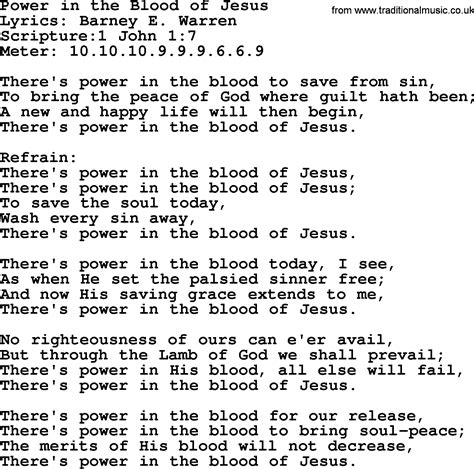 Power in the Blood of Jesus
from www.traditionalmusic.co.uk
Lyrics: Barney E. Warren
Scripture:1 John 1:7
Meter: 10.10.10.9.9.9.6.6.9

There's power in the blood to save from sin,
To bring the peace of God where guilt hath been;
A new and happy life will then begin,
There's power in the blood of Jesus.

Refrain:
There's power in the blood of Jesus,
There's power in the blood of Jesus;
To save the soul today,
Wash every sin away,
There's power in the blood of Jesus.

There's power in the blood today, I see,
As when He set the palsied sinner free;
And now His saving grace extends to me,
There's power in the blood of Jesus.

No righteousness of ours can e'er avail,
But through the Lamb of God we shall prevail;
There's power in His blood, all else will fail,
There's power in the blood of Jesus.

There's power in the blood for our release,
There's power in the blood to bring soul-peace;
The merits of His blood will not decrease,
There's power in the blood of Jesus.